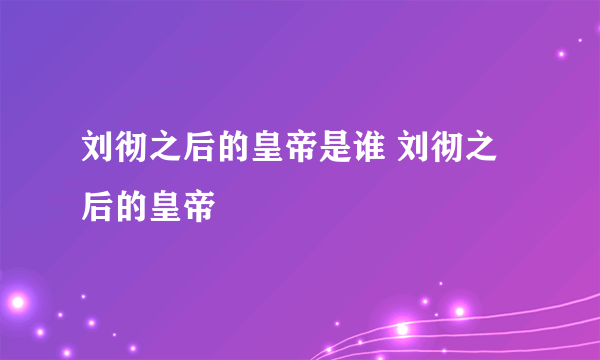 刘彻之后的皇帝是谁 刘彻之后的皇帝